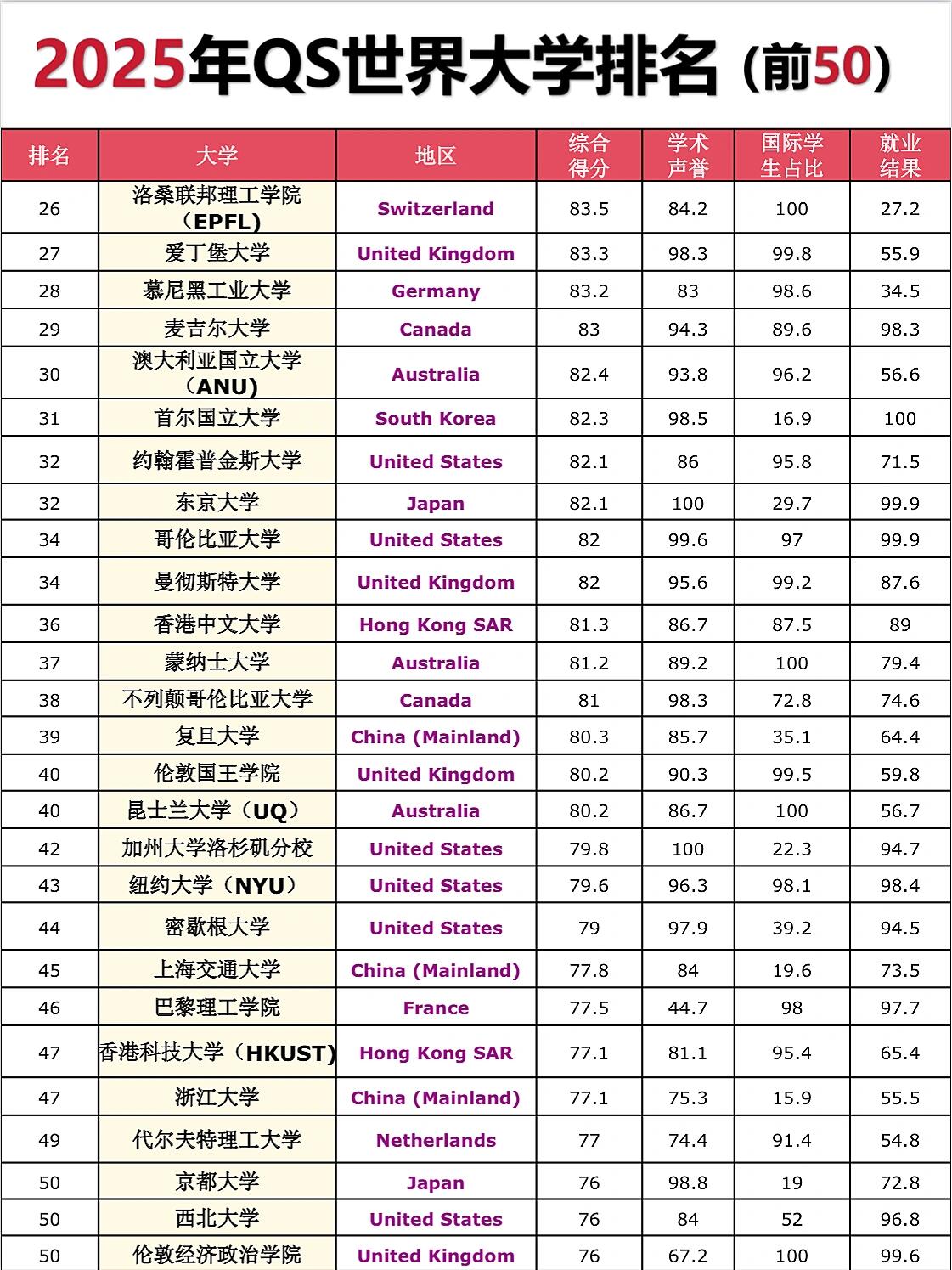 2025年QS世界大学排名（前50）

| 排名 | 大学 | 地区 | 综合得分 | 学术声誉 | 国际学生占比 | 就业结果 |
|---|---|---|---|---|---|---|
| 26 | 洛桑联邦理工学院（EPFL） | Switzerland | 83.5 | 84.2 | 100 | 27.2 |
| 27 | 爱丁堡大学 | United Kingdom | 83.3 | 98.3 | 99.8 | 55.9 |
| 28 | 慕尼黑工业大学 | Germany | 83.2 | 83 | 98.6 | 34.5 |
| 29 | 麦吉尔大学 | Canada | 83 | 94.3 | 89.6 | 98.3 |
| 30 | 澳大利亚国立大学（ANU） | Australia | 82.4 | 93.8 | 96.2 | 56.6 |
| 31 | 首尔国立大学 | South Korea | 82.3 | 98.5 | 16.9 | 100 |
| 32 | 约翰霍普金斯大学 | United States | 82.1 | 86 | 95.8 | 71.5 |
| 32 | 东京大学 | Japan | 82.1 | 100 | 29.7 | 99.9 |
| 34 | 哥伦比亚大学 | United States | 82 | 99.6 | 97 | 99.9 |
| 34 | 曼彻斯特大学 | United Kingdom | 82 | 95.6 | 99.2 | 87.6 |
| 36 | 香港中文大学 | Hong Kong SAR | 81.3 | 86.7 | 87.5 | 89 |
| 37 | 蒙纳士大学 | Australia | 81.2 | 89.2 | 100 | 79.4 |
| 38 | 不列颠哥伦比亚大学 | Canada | 81 | 98.3 | 72.8 | 74.6 |
| 39 | 复旦大学 | China (Mainland) | 80.3 | 85.7 | 35.1 | 64.4 |
| 40 | 伦敦国王学院 | United Kingdom | 80.2 | 90.3 | 99.5 | 59.8 |
| 40 | 昆士兰大学（UQ） | Australia | 80.2 | 86.7 | 100 | 56.7 |
| 42 | 加州大学洛杉矶分校 | United States | 79.8 | 100 | 22.3 | 94.7 |
| 43 | 纽约大学（NYU） | United States | 79.6 | 96.3 | 98.1 | 98.4 |
| 44 | 密歇根大学 | United States | 79 | 97.9 | 39.2 | 94.5 |
| 45 | 上海交通大学 | China (Mainland) | 77.8 | 84 | 19.6 | 73.5 |
| 46 | 巴黎理工学院 | France | 77.5 | 44.7 | 98 | 97.7 |
| 47 | 香港科技大学（HKUST） | Hong Kong SAR | 77.1 | 81.1 | 95.4 | 65.4 |
| 47 | 浙江大学 | China (Mainland) | 77.1 | 75.3 | 15.9 | 55.5 |
| 49 | 代尔夫特理工大学 | Netherlands | 77 | 74.4 | 91.4 | 54.8 |
| 50 | 京都大学 | Japan | 76 | 98.8 | 19 | 72.8 |
| 50 | 西北大学 | United States | 76 | 84 | 52 | 96.8 |
| 50 | 伦敦经济政治学院 | United Kingdom | 76 | 67.2 | 100 | 99.6 |